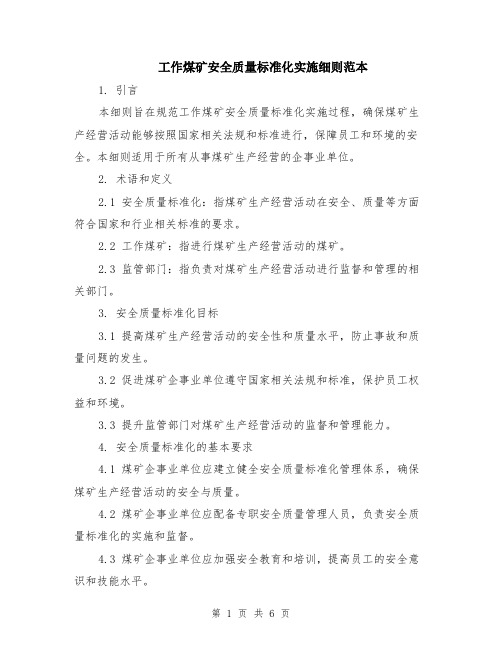 工作煤矿安全质量标准化实施细则范本

1. 引言

本细则旨在规范工作煤矿安全质量标准化实施过程，确保煤矿生产经营活动能够按照国家相关法规和标准进行，保障员工和环境的安全。本细则适用于所有从事煤矿生产经营的企事业单位。

2. 术语和定义

2.1 安全质量标准化：指煤矿生产经营活动在安全、质量等方面符合国家和行业相关标准的要求。

2.2 工作煤矿：指进行煤矿生产经营活动的煤矿。

2.3 监管部门：指负责对煤矿生产经营活动进行监督和管理的相关部门。

3. 安全质量标准化目标

3.1 提高煤矿生产经营活动的安全性和质量水平，防止事故和质量问题的发生。

3.2 促进煤矿企事业单位遵守国家相关法规和标准，保护员工权益和环境。

3.3 提升监管部门对煤矿生产经营活动的监督和管理能力。

4. 安全质量标准化的基本要求

4.1 煤矿企事业单位应建立健全安全质量标准化管理体系，确保煤矿生产经营活动的安全与质量。

4.2 煤矿企事业单位应配备专职安全质量管理人员，负责安全质量标准化的实施和监督。

4.3 煤矿企事业单位应加强安全教育和培训，提高员工的安全意识和技能水平。

第 1 页 共 6 页